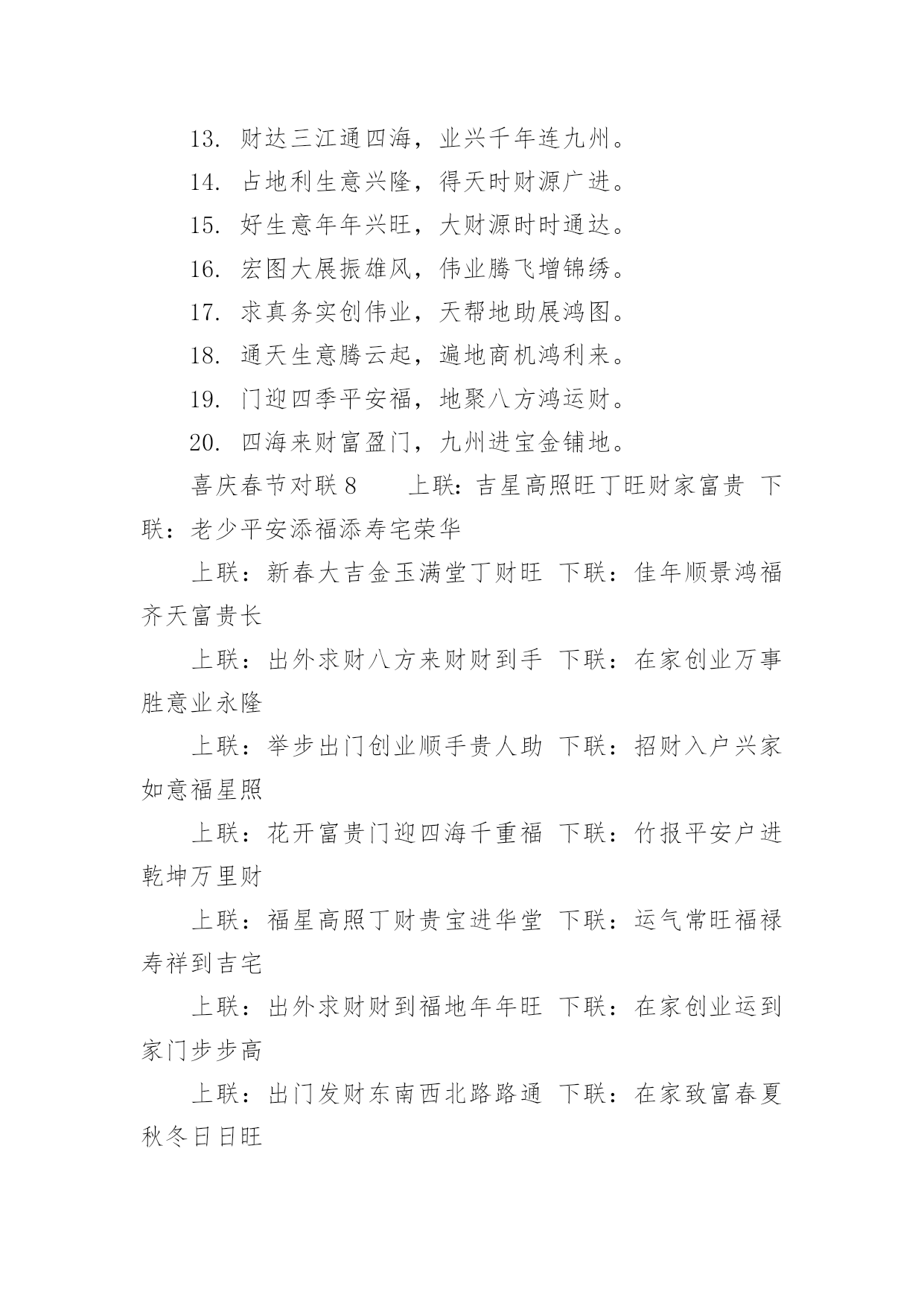 13. 财达三江通四海，业兴千年连九州。

14. 占地利生意兴隆，得天时财源广进。

15. 好生意年年兴旺，大财源时时通达。

16. 宏图大展振雄风，伟业腾飞增锦绣。

17. 求真务实创伟业，天帮地助展鸿图。

18. 通天生意腾云起，遍地商机鸿利来。

19. 门迎四季平安福，地聚八方鸿运财。

20. 四海来财富盈门，九州进宝金铺地。

喜庆春节对联 8　　上联：吉星高照旺丁旺财家富贵 下联：老少平安添福添寿宅荣华

上联：新春大吉金玉满堂丁财旺 下联：佳年顺景鸿福齐天富贵长

上联：出外求财八方来财财到手 下联：在家创业万事胜意业永隆

上联：举步出门创业顺手贵人助 下联：招财入户兴家如意福星照

上联：花开富贵门迎四海千重福 下联：竹报平安户进乾坤万里财

上联：福星高照丁财贵宝进华堂 下联：运气常旺福禄寿祥到吉宅

上联：出外求财财到福地年年旺 下联：在家创业运到家门步步高

上联：出门发财东南西北路路通 下联：在家致富春夏秋冬日日旺